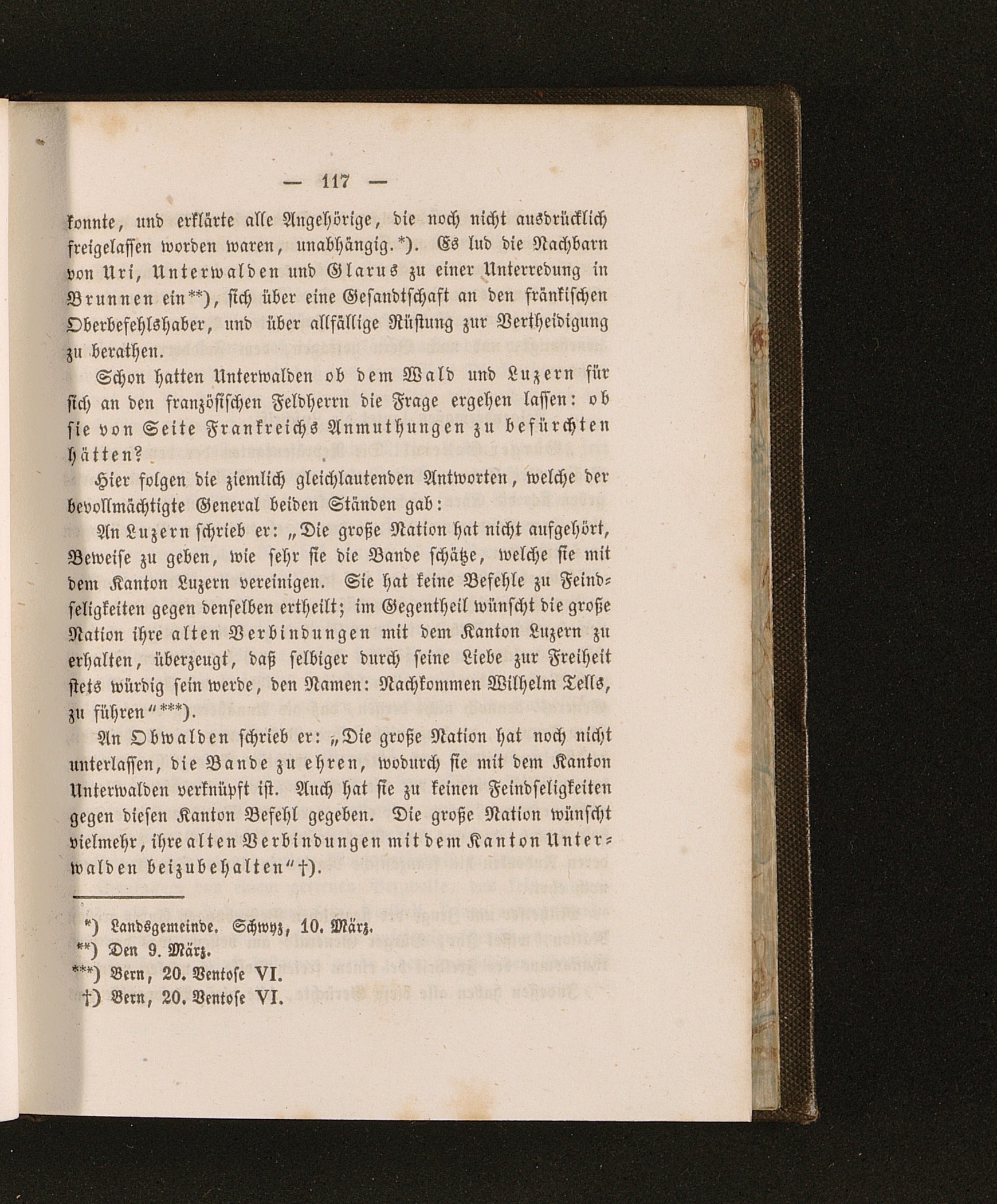 — 117 —

konnte, und erklärte alle Angehörige, die noch nicht ausdrücklich freigelassen worden waren, unabhängig.*). Es lud die Nachbarn von Uri, Unterwalden und Glarus zu einer Unterredung in Brunnen ein**), sich über eine Gesandtschaft an den fränkischen Oberbefehlshaber, und über allfällige Rüstung zur Vertheidigung zu berathen.

Schon hatten Unterwalden ob dem Wald und Luzern für sich an den französischen Feldherrn die Frage ergehen lassen: ob sie von Seite Frankreichs Anmuthungen zu befürchten hätten?

Hier folgen die ziemlich gleichlautenden Antworten, welche der bevollmächtigte General beiden Ständen gab:

An Luzern schrieb er: „Die große Nation hat nicht aufgehört, Beweise zu geben, wie sehr sie die Bande schätze, welche sie mit dem Kanton Luzern vereinigen. Sie hat keine Befehle zu Feindseligkeiten gegen denselben ertheilt; im Gegentheil wünscht die große Nation ihre alten Verbindungen mit dem Kanton Luzern zu erhalten, überzeugt, daß selbiger durch seine Liebe zur Freiheit stets würdig sein werde, den Namen: Nachkommen Wilhelm Tells, zu führen“***).

An Obwalden schrieb er: „Die große Nation hat noch nicht unterlassen, die Bande zu ehren, wodurch sie mit dem Kanton Unterwalden verknüpft ist. Auch hat sie zu keinen Feindseligkeiten gegen diesen Kanton Befehl gegeben. Die große Nation wünscht vielmehr, ihre alten Verbindungen mit dem Kanton Unterwalden beizubehalten“†).

*) Landsgemeinde. Schwyz, 10. März.
**) Den 9. März.
***) Bern, 20. Ventose VI.
†) Bern, 20. Ventose VI.